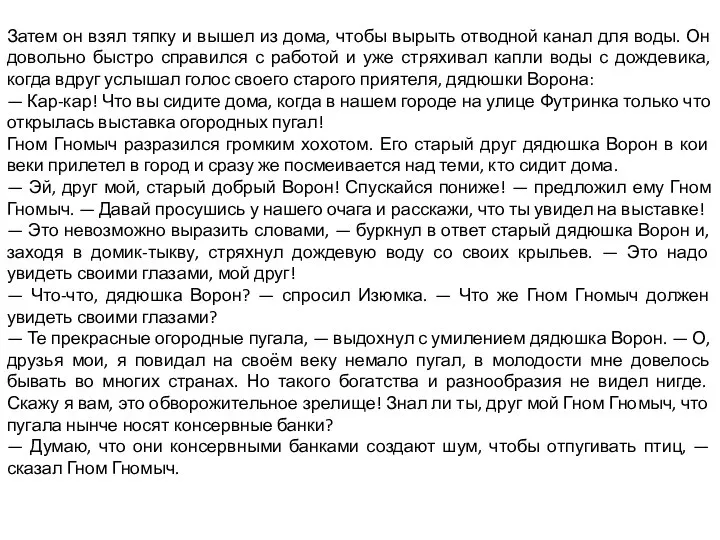 Затем он взял тяпку и вышел из дома, чтобы вырыть отводной канал для воды. Он довольно быстро справился с работой и уже стряхивал капли воды с дождевика, когда вдруг услышал голос своего старого приятеля, дядюшки Ворона:
— Кар-кар! Что вы сидите дома, когда в нашем городе на улице Футринка только что открылась выставка огородных пугал!
Гном Гномыч разразился громким хохотом. Его старый друг дядюшка Ворон в кои веки прилетел в город и сразу же посмеивается над теми, кто сидит дома.
— Эй, друг мой, старый добрый Ворон! Спускайся пониже! — предложил ему Гном Гномыч. — Давай просушись у нашего очага и расскажи, что ты увидел на выставке!
— Это невозможно выразить словами, — буркнул в ответ старый дядюшка Ворон и, заходя в домик-тыкву, стряхнул дождевую воду со своих крыльев. — Это надо увидеть своими глазами, мой друг!
— Что-что, дядюшка Ворон? — спросил Изюмка. — Что же Гном Гномыч должен увидеть своими глазами?
— Те прекрасные огородные пугала, — выдохнул с умилением дядюшка Ворон. — О, друзья мои, я повидал на своём веку немало пугал, в молодости мне довелось бывать во многих странах. Но такого богатства и разнообразия не видел нигде. Скажу я вам, это обворожительное зрелище! Знал ли ты, друг мой Гном Гномыч, что пугала нынче носят консервные банки?
— Думаю, что они консервными банками создают шум, чтобы отпугивать птиц, — сказал Гном Гномыч.